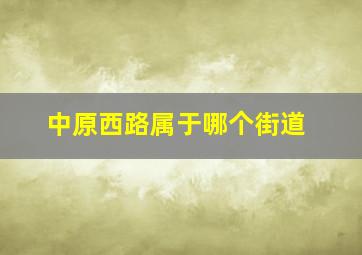 中原西路属于哪个街道